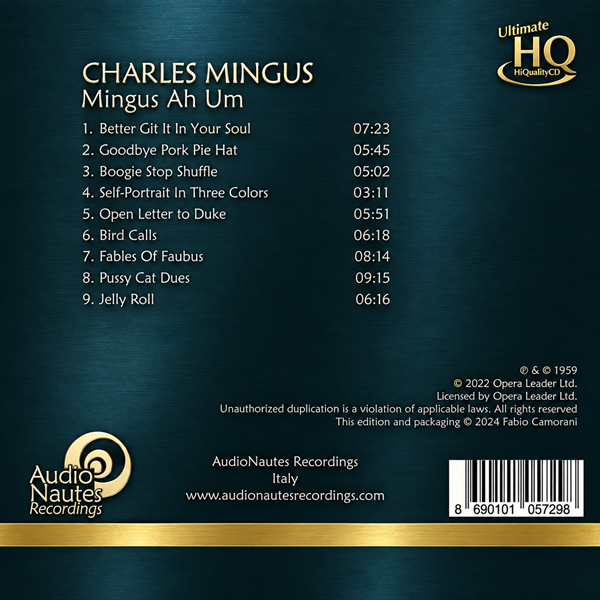 Ultimate
HQ
HiQualityCD

CHARLES MINGUS
Mingus Ah Um

1. Better Git It In Your Soul 07:23
2. Goodbye Pork Pie Hat 05:45
3. Boogie Stop Shuffle 05:02
4. Self-Portrait In Three Colors 03:11
5. Open Letter to Duke 05:51
6. Bird Calls 06:18
7. Fables Of Faubus 08:14
8. Pussy Cat Dues 09:15
9. Jelly Roll 06:16

℗ & © 1959
© 2022 Opera Leader Ltd.
Licensed by Opera Leader Ltd.
Unauthorized duplication is a violation of applicable laws. All rights reserved
This edition and packaging © 2024 Fabio Camorani

Audio
Nautes
Recordings

AudioNautes Recordings
Italy
www.audionautesrecordings.com

8 690101 057298